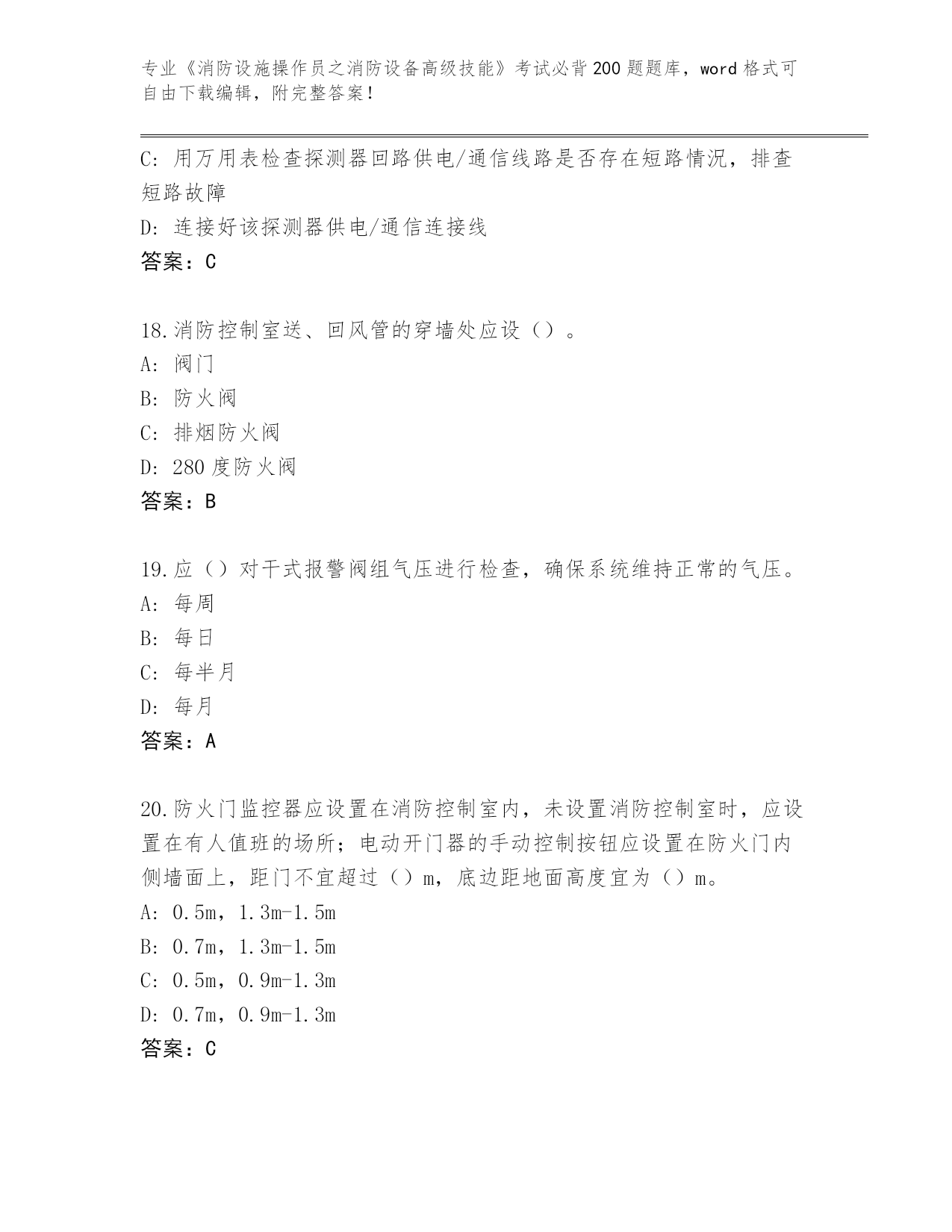 专业《消防设施操作员之消防设备高级技能》考试必背200题题库，word格式可自由下载编辑，附完整答案！

C：用万用表检查探测器回路供电/通信线路是否存在短路情况，排查短路故障
D：连接好该探测器供电/通信连接线
答案：C

18.消防控制室送、回风管的穿墙处应设（）。
A：阀门
B：防火阀
C：排烟防火阀
D：280度防火阀
答案：B

19.应（）对干式报警阀组气压进行检查，确保系统维持正常的气压。
A：每周
B：每日
C：每半月
D：每月
答案：A

20.防火门监控器应设置在消防控制室内，未设置消防控制室时，应设置在有人值班的场所；电动开门器的手动控制按钮应设置在防火门内侧墙面上，距门不宜超过（）m，底边距地面高度宜为（）m。
A：0.5m，1.3m-1.5m
B：0.7m，1.3m-1.5m
C：0.5m，0.9m-1.3m
D：0.7m，0.9m-1.3m
答案：C